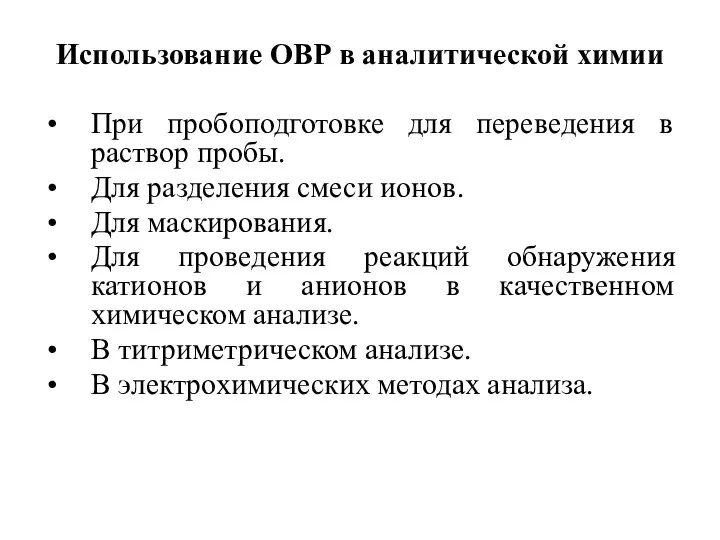 Использование ОВР в аналитической химии

• При пробоподготовке для переведения в раствор пробы.
• Для разделения смеси ионов.
• Для маскирования.
• Для проведения реакций обнаружения катионов и анионов в качественном химическом анализе.
• В титриметрическом анализе.
• В электрохимических методах анализа.